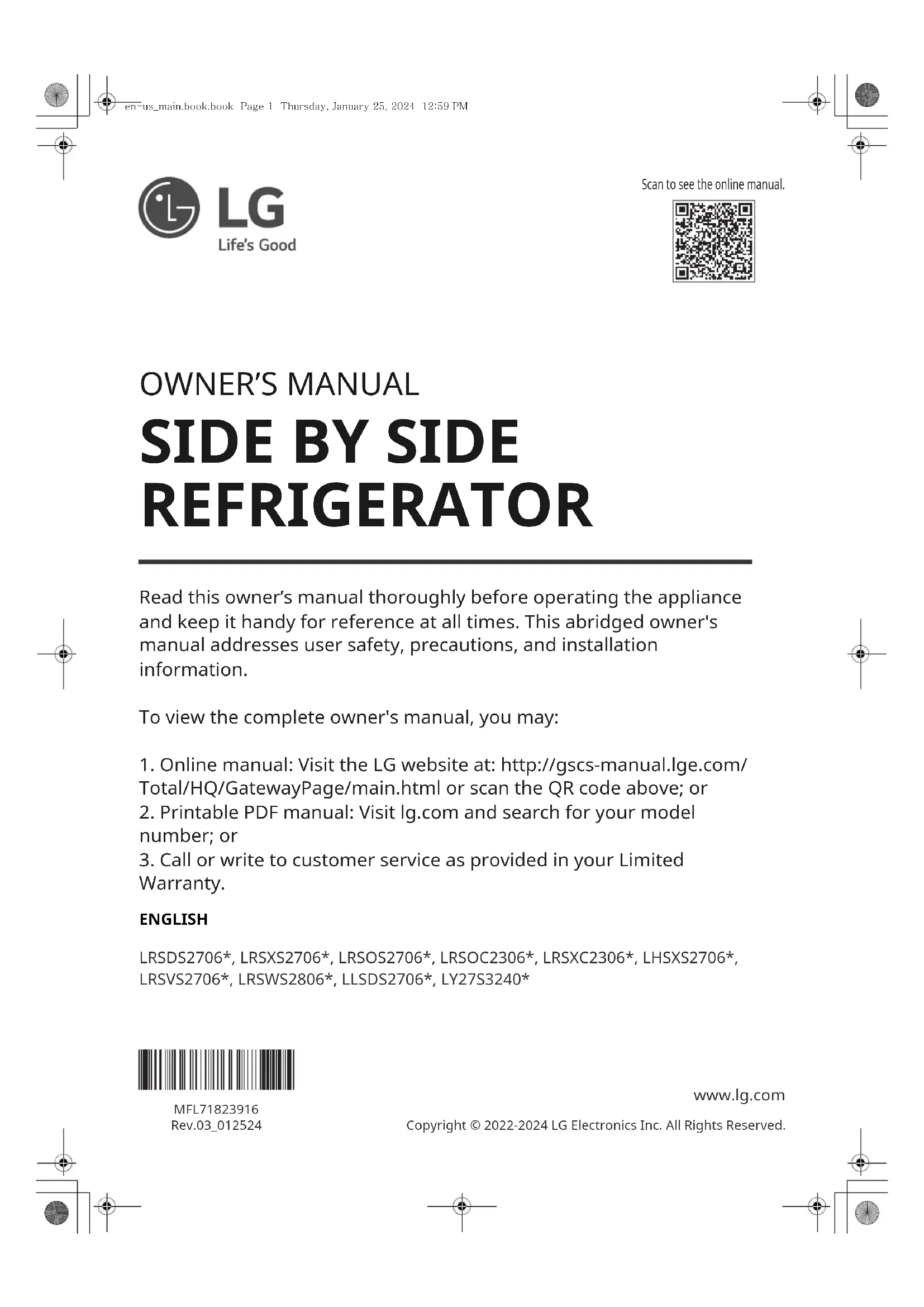 en-us_main.book.book Page 1 Thursday, January 25, 2024 12:59 PM

LG
Life's Good

Scan to see the online manual.

OWNER'S MANUAL

SIDE BY SIDE REFRIGERATOR

Read this owner's manual thoroughly before operating the appliance and keep it handy for reference at all times. This abridged owner's manual addresses user safety, precautions, and installation information.

To view the complete owner's manual, you may:

1. Online manual: Visit the LG website at: http://gscs-manual.lge.com/Total/HQ/GatewayPage/main.html or scan the QR code above; or
2. Printable PDF manual: Visit lg.com and search for your model number; or
3. Call or write to customer service as provided in your Limited Warranty.

ENGLISH

LRSDS2706*, LRSXS2706*, LRSOS2706*, LRSOC2306*, LRSXC2306*, LHSXS2706*, LRSVS2706*, LRSWS2806*, LLSDS2706*, LY27S3240*

MFL71823916
Rev.03_012524

www.lg.com

Copyright © 2022-2024 LG Electronics Inc. All Rights Reserved.